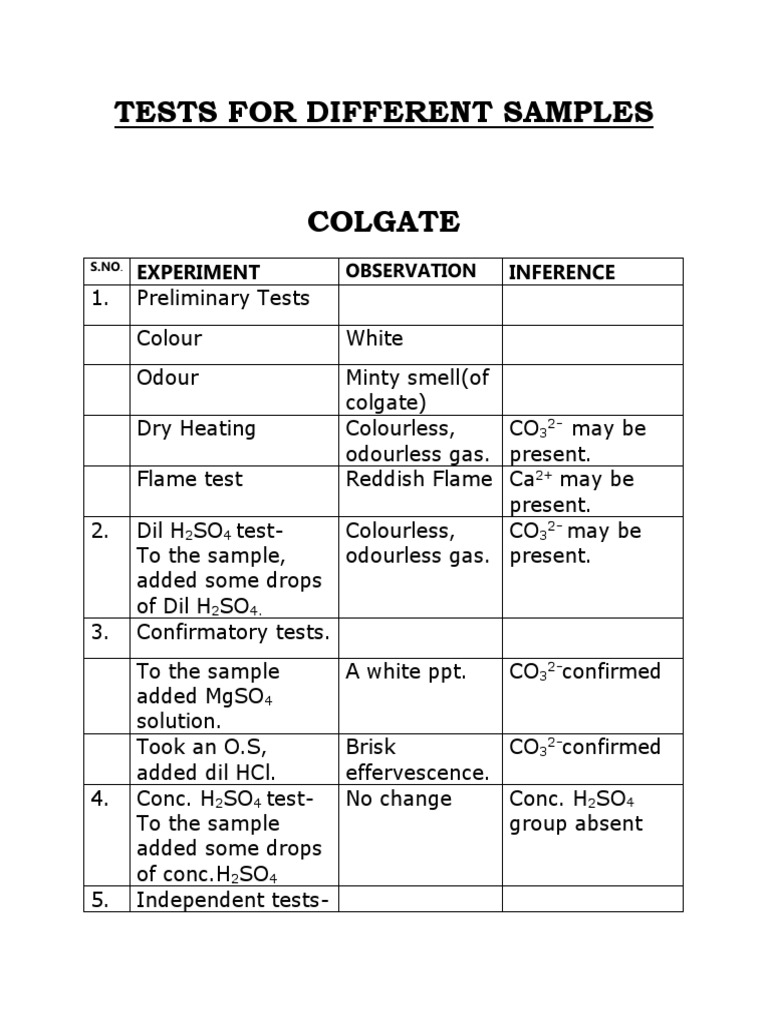 TESTS FOR DIFFERENT SAMPLES

COLGATE

| S.NO. | EXPERIMENT | OBSERVATION | INFERENCE |
|---|---|---|---|
| 1. | Preliminary Tests | | |
| | Colour | White | |
| | Odour | Minty smell(of colgate) | |
| | Dry Heating | Colourless, odourless gas. | $CO_3^{2-}$ may be present. |
| | Flame test | Reddish Flame | $Ca^{2+}$ may be present. |
| 2. | Dil $H_2SO_4$ test- To the sample, added some drops of Dil $H_2SO_4$. | Colourless, odourless gas. | $CO_3^{2-}$ may be present. |
| 3. | Confirmatory tests. | | |
| | To the sample added $MgSO_4$ solution. | A white ppt. | $CO_3^{2-}$confirmed |
| | Took an O.S, added dil HCl. | Brisk effervescence. | $CO_3^{2-}$confirmed |
| 4. | Conc. $H_2SO_4$ test- To the sample added some drops of conc.$H_2SO_4$ | No change | Conc. $H_2SO_4$ group absent |
| 5. | Independent tests- | | |